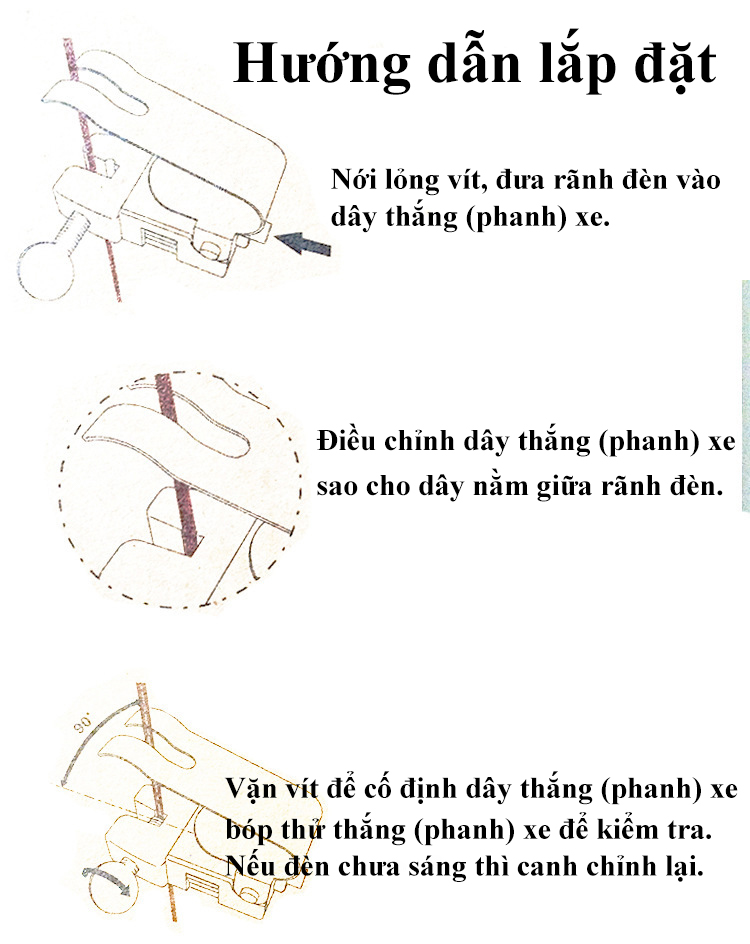 Hướng dẫn lắp đặt

Nới lỏng vít, đưa rãnh đèn vào dây thắng (phanh) xe.

Điều chỉnh dây thắng (phanh) xe sao cho dây nằm giữa rãnh đèn.

90°

Vặn vít để cố định dây thắng (phanh) xe bóp thử thắng (phanh) xe để kiểm tra. Nếu đèn chưa sáng thì canh chỉnh lại.